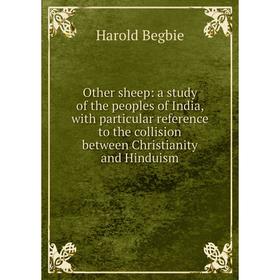 Harold Begbie

Other sheep: a study of the peoples of India, with particular reference to the collision between Christianity and Hinduism